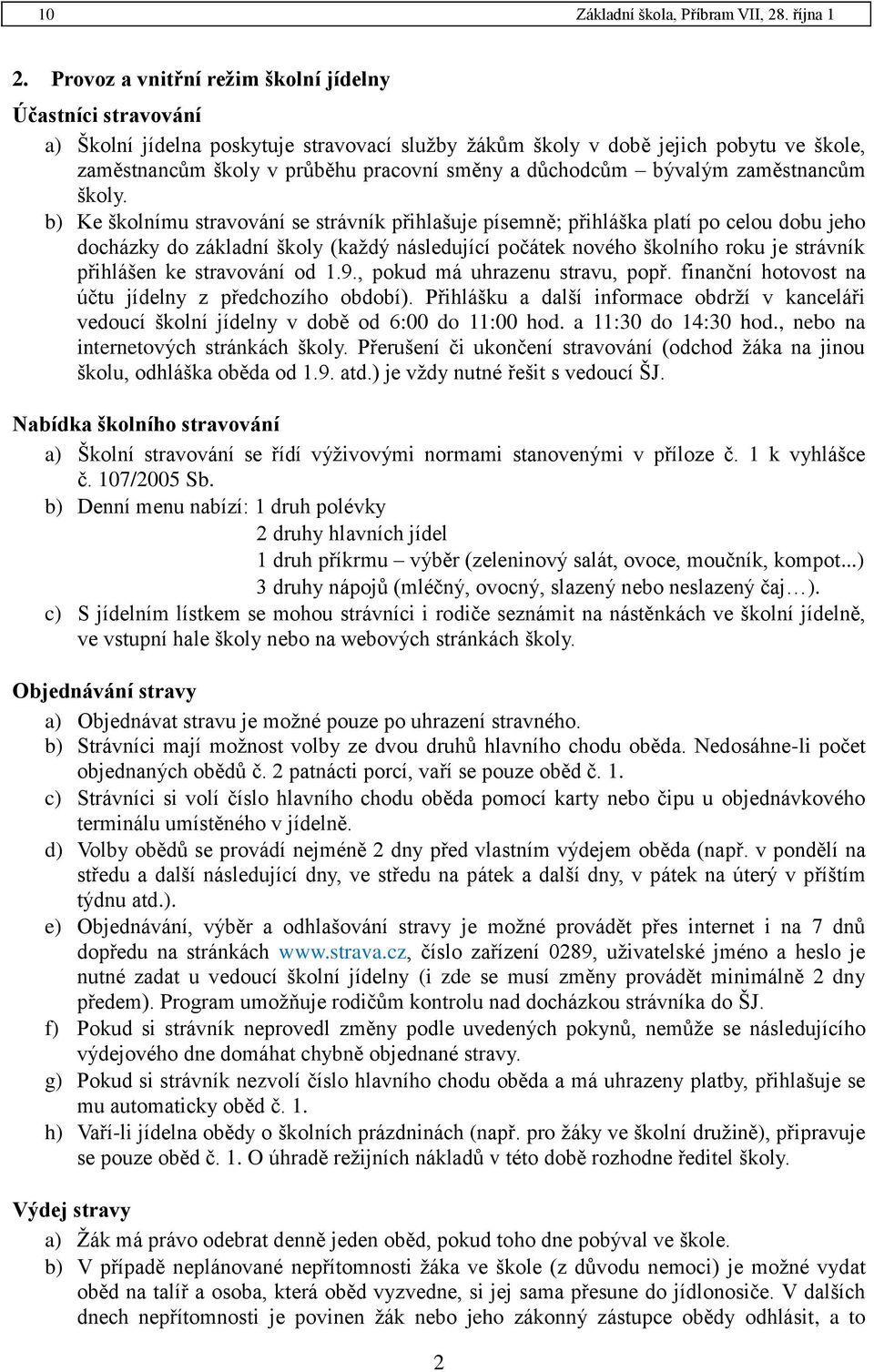 10 Základní škola, Příbram VII, 28. října 1

2. Provoz a vnitřní režim školní jídelny

Účastníci stravování

a) Školní jídelna poskytuje stravovací služby žákům školy v době jejich pobytu ve škole, zaměstnancům školy v průběhu pracovní směny a důchodcům – bývalým zaměstnancům školy.

b) Ke školnímu stravování se strávník přihlašuje písemně; přihláška platí po celou dobu jeho docházky do základní školy (každý následující počátek nového školního roku je strávník přihlášen ke stravování od 1.9., pokud má uhrazenu stravu, popř. finanční hotovost na účtu jídelny z předchozího období). Přihlášku a další informace obdrží v kanceláři vedoucí školní jídelny v době od 6:00 do 11:00 hod. a 11:30 do 14:30 hod., nebo na internetových stránkách školy. Přerušení či ukončení stravování (odchod žáka na jinou školu, odhláška oběda od 1.9. atd.) je vždy nutné řešit s vedoucí ŠJ.

Nabídka školního stravování

a) Školní stravování se řídí výživovými normami stanovenými v příloze č. 1 k vyhlášce č. 107/2005 Sb.

b) Denní menu nabízí: 1 druh polévky
2 druhy hlavních jídel
1 druh příkrmu – výběr (zeleninový salát, ovoce, moučník, kompot...)
3 druhy nápojů (mléčný, ovocný, slazený nebo neslazený čaj…).

c) S jídelním lístkem se mohou strávníci i rodiče seznámit na nástěnkách ve školní jídelně, ve vstupní hale školy nebo na webových stránkách školy.

Objednávání stravy

a) Objednávat stravu je možné pouze po uhrazení stravného.

b) Strávníci mají možnost volby ze dvou druhů hlavního chodu oběda. Nedosáhne-li počet objednaných obědů č. 2 patnácti porcí, vaří se pouze oběd č. 1.

c) Strávníci si volí číslo hlavního chodu oběda pomocí karty nebo čipu u objednávkového terminálu umístěného v jídelně.

d) Volby obědů se provádí nejméně 2 dny před vlastním výdejem oběda (např. v pondělí na středu a další následující dny, ve středu na pátek a další dny, v pátek na úterý v příštím týdnu atd.).

e) Objednávání, výběr a odhlašování stravy je možné provádět přes internet i na 7 dnů dopředu na stránkách www.strava.cz, číslo zařízení 0289, uživatelské jméno a heslo je nutné zadat u vedoucí školní jídelny (i zde se musí změny provádět minimálně 2 dny předem). Program umožňuje rodičům kontrolu nad docházkou strávníka do ŠJ.

f) Pokud si strávník neprovedl změny podle uvedených pokynů, nemůže se následujícího výdejového dne domáhat chybně objednané stravy.

g) Pokud si strávník nezvolí číslo hlavního chodu oběda a má uhrazeny platby, přihlašuje se mu automaticky oběd č. 1.

h) Vaří-li jídelna obědy o školních prázdninách (např. pro žáky ve školní družině), připravuje se pouze oběd č. 1. O úhradě režijních nákladů v této době rozhodne ředitel školy.

Výdej stravy

a) Žák má právo odebrat denně jeden oběd, pokud toho dne pobýval ve škole.

b) V případě neplánované nepřítomnosti žáka ve škole (z důvodu nemoci) je možné vydat oběd na talíř a osoba, která oběd vyzvedne, si jej sama přesune do jídlonosiče. V dalších dnech nepřítomnosti je povinen žák nebo jeho zákonný zástupce obědy odhlásit, a to

2